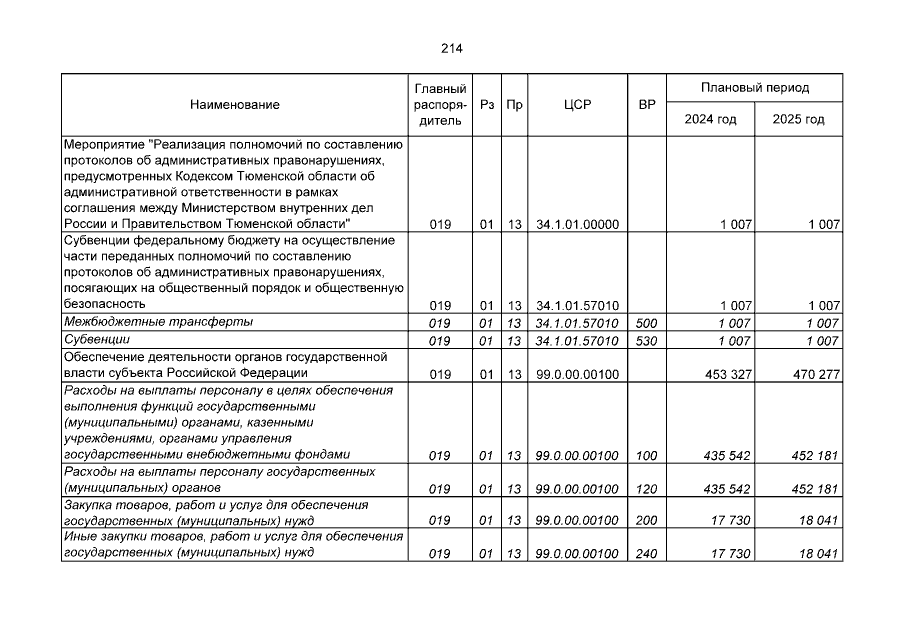 214

| Наименование | Главный распорядитель | Рз | Пр | ЦСР | ВР | Плановый период 2024 год | Плановый период 2025 год |
|---|---|---|---|---|---|---|---|
| Мероприятие "Реализация полномочий по составлению протоколов об административных правонарушениях, предусмотренных Кодексом Тюменской области об административной ответственности в рамках соглашения между Министерством внутренних дел России и Правительством Тюменской области" | 019 | 01 | 13 | 34.1.01.00000 | | 1 007 | 1 007 |
| Субвенции федеральному бюджету на осуществление части переданных полномочий по составлению протоколов об административных правонарушениях, посягающих на общественный порядок и общественную безопасность | 019 | 01 | 13 | 34.1.01.57010 | | 1 007 | 1 007 |
| Межбюджетные трансферты | 019 | 01 | 13 | 34.1.01.57010 | 500 | 1 007 | 1 007 |
| Субвенции | 019 | 01 | 13 | 34.1.01.57010 | 530 | 1 007 | 1 007 |
| Обеспечение деятельности органов государственной власти субъекта Российской Федерации | 019 | 01 | 13 | 99.0.00.00100 | | 453 327 | 470 277 |
| Расходы на выплаты персоналу в целях обеспечения выполнения функций государственными (муниципальными) органами, казенными учреждениями, органами управления государственными внебюджетными фондами | 019 | 01 | 13 | 99.0.00.00100 | 100 | 435 542 | 452 181 |
| Расходы на выплаты персоналу государственных (муниципальных) органов | 019 | 01 | 13 | 99.0.00.00100 | 120 | 435 542 | 452 181 |
| Закупка товаров, работ и услуг для обеспечения государственных (муниципальных) нужд | 019 | 01 | 13 | 99.0.00.00100 | 200 | 17 730 | 18 041 |
| Иные закупки товаров, работ и услуг для обеспечения государственных (муниципальных) нужд | 019 | 01 | 13 | 99.0.00.00100 | 240 | 17 730 | 18 041 |